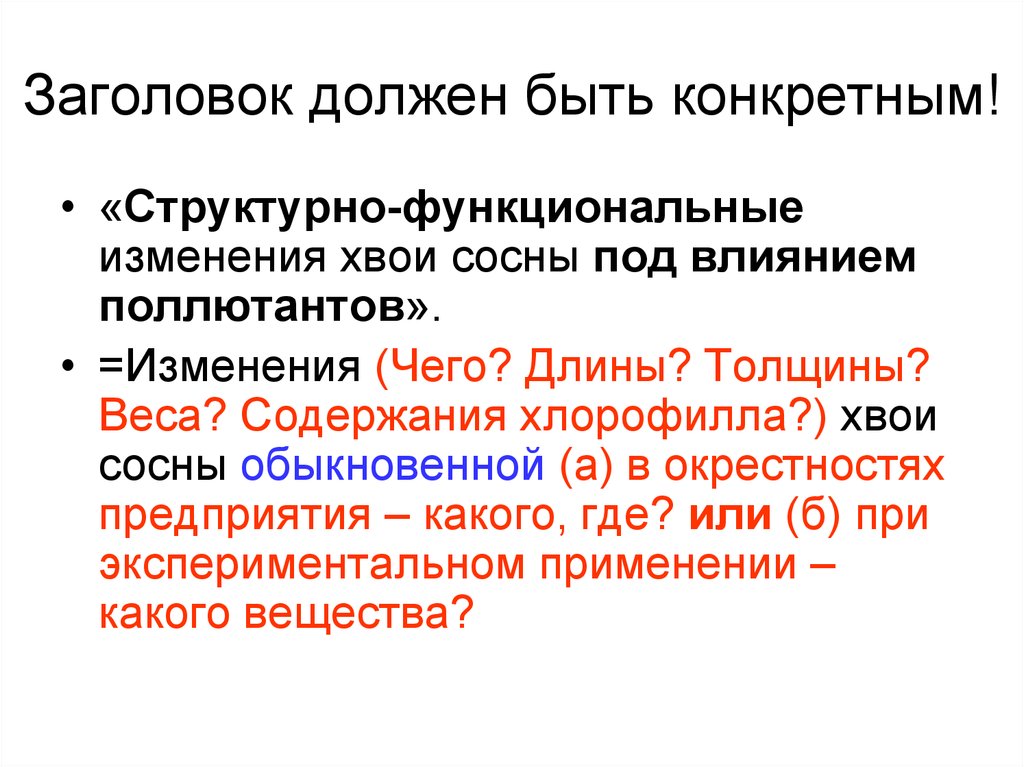 Заголовок должен быть конкретным!

• «Структурно-функциональные изменения хвои сосны под влиянием поллютантов».

• =Изменения (Чего? Длины? Толщины? Веса? Содержания хлорофилла?) хвои сосны обыкновенной (а) в окрестностях предприятия – какого, где? или (б) при экспериментальном применении – какого вещества?